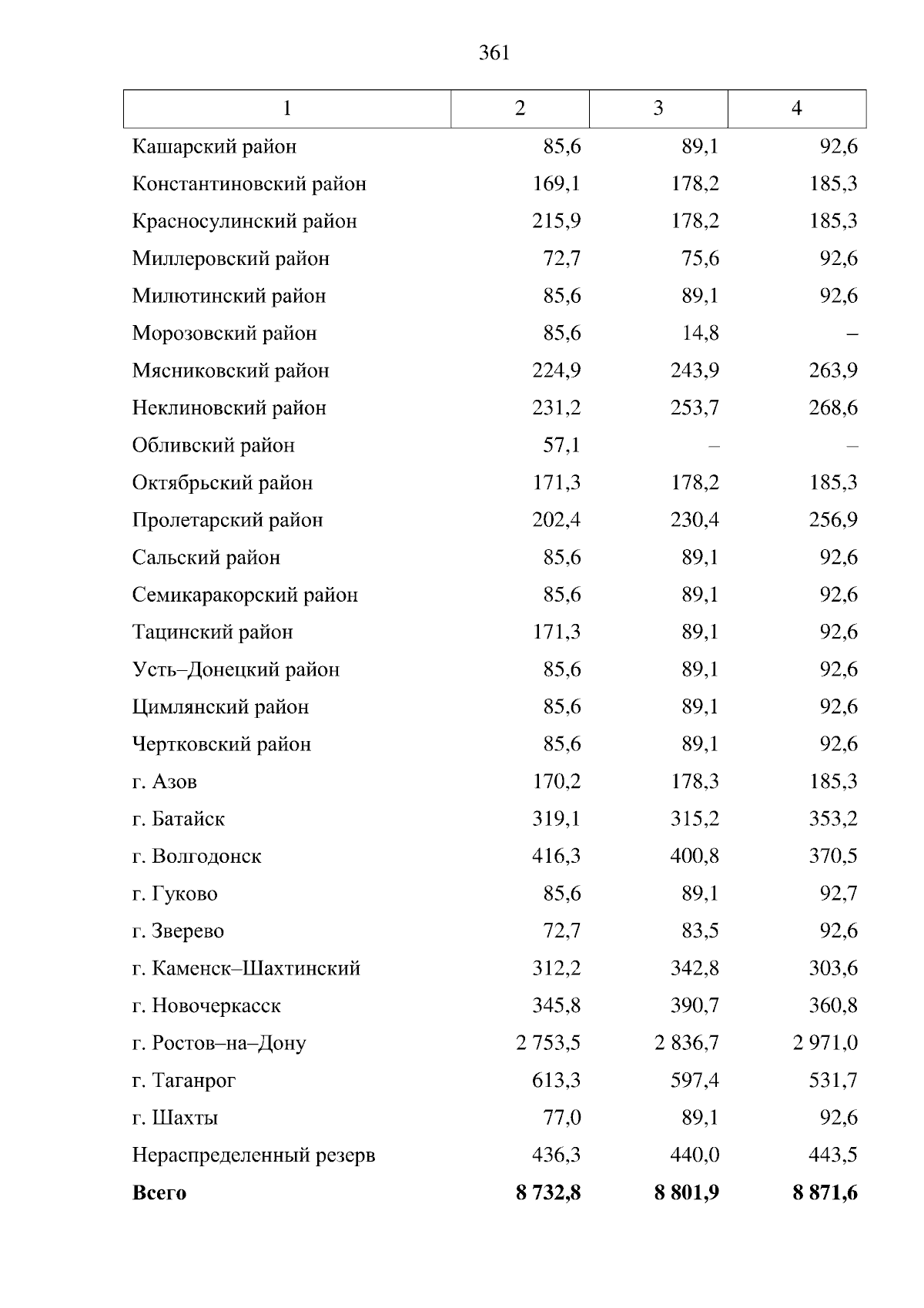 361

| 1 | 2 | 3 | 4 |
|---|---|---|---|
| Кашарский район | 85,6 | 89,1 | 92,6 |
| Константиновский район | 169,1 | 178,2 | 185,3 |
| Красносулинский район | 215,9 | 178,2 | 185,3 |
| Миллеровский район | 72,7 | 75,6 | 92,6 |
| Милютинский район | 85,6 | 89,1 | 92,6 |
| Морозовский район | 85,6 | 14,8 | – |
| Мясниковский район | 224,9 | 243,9 | 263,9 |
| Неклиновский район | 231,2 | 253,7 | 268,6 |
| Обливский район | 57,1 | – | – |
| Октябрьский район | 171,3 | 178,2 | 185,3 |
| Пролетарский район | 202,4 | 230,4 | 256,9 |
| Сальский район | 85,6 | 89,1 | 92,6 |
| Семикаракорский район | 85,6 | 89,1 | 92,6 |
| Тацинский район | 171,3 | 89,1 | 92,6 |
| Усть–Донецкий район | 85,6 | 89,1 | 92,6 |
| Цимлянский район | 85,6 | 89,1 | 92,6 |
| Чертковский район | 85,6 | 89,1 | 92,6 |
| г. Азов | 170,2 | 178,3 | 185,3 |
| г. Батайск | 319,1 | 315,2 | 353,2 |
| г. Волгодонск | 416,3 | 400,8 | 370,5 |
| г. Гуково | 85,6 | 89,1 | 92,7 |
| г. Зверево | 72,7 | 83,5 | 92,6 |
| г. Каменск–Шахтинский | 312,2 | 342,8 | 303,6 |
| г. Новочеркасск | 345,8 | 390,7 | 360,8 |
| г. Ростов–на–Дону | 2 753,5 | 2 836,7 | 2 971,0 |
| г. Таганрог | 613,3 | 597,4 | 531,7 |
| г. Шахты | 77,0 | 89,1 | 92,6 |
| Нераспределенный резерв | 436,3 | 440,0 | 443,5 |
| **Всего** | **8 732,8** | **8 801,9** | **8 871,6** |